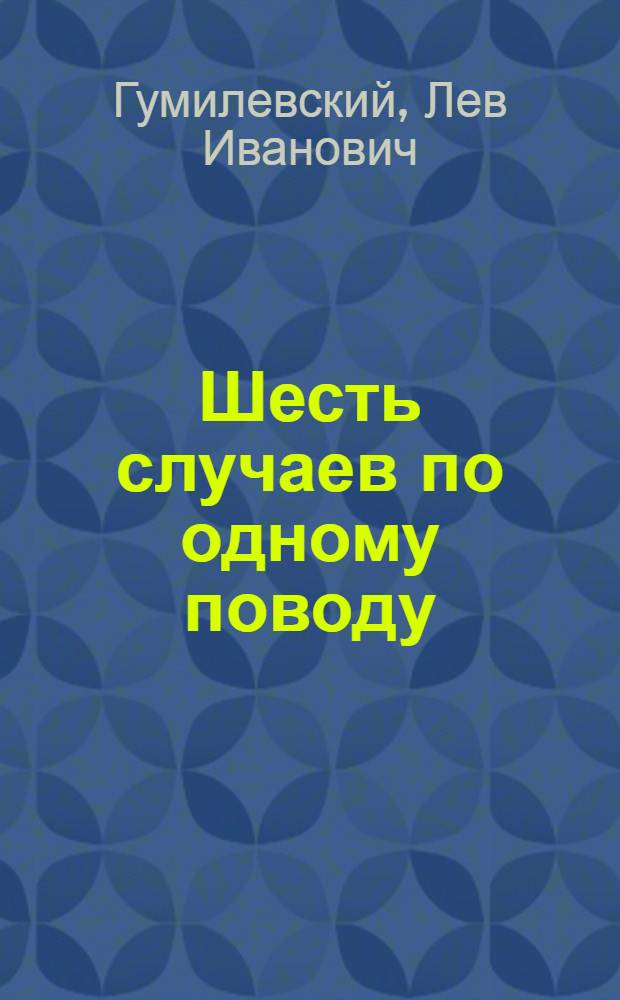 Гумилевский, Лев Иванович

Шесть случаев по одному поводу